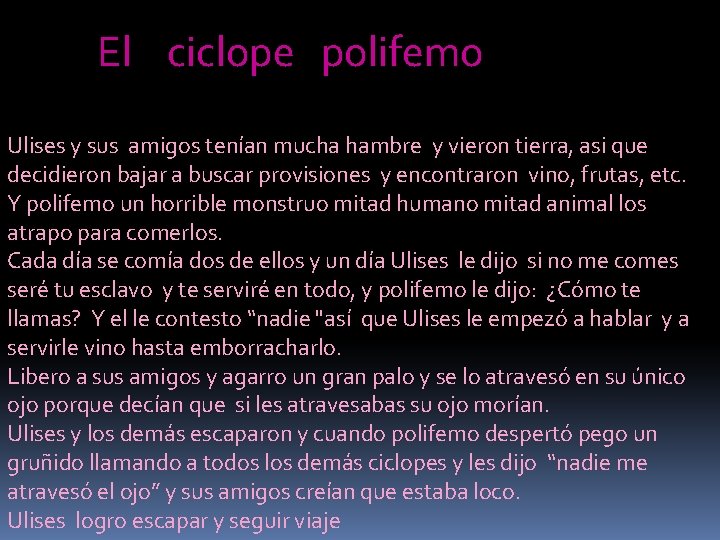 El ciclope polifemo

Ulises y sus amigos tenían mucha hambre y vieron tierra, asi que decidieron bajar a buscar provisiones y encontraron vino, frutas, etc. Y polifemo un horrible monstruo mitad humano mitad animal los atrapo para comerlos.

Cada día se comía dos de ellos y un día Ulises le dijo si no me comes seré tu esclavo y te serviré en todo, y polifemo le dijo: ¿Cómo te llamas? Y el le contesto "nadie "así que Ulises le empezó a hablar y a servirle vino hasta emborracharlo.

Libero a sus amigos y agarro un gran palo y se lo atravesó en su único ojo porque decían que si les atravesabas su ojo morían.

Ulises y los demás escaparon y cuando polifemo despertó pego un gruñido llamando a todos los demás ciclopes y les dijo "nadie me atravesó el ojo" y sus amigos creían que estaba loco.

Ulises logro escapar y seguir viaje